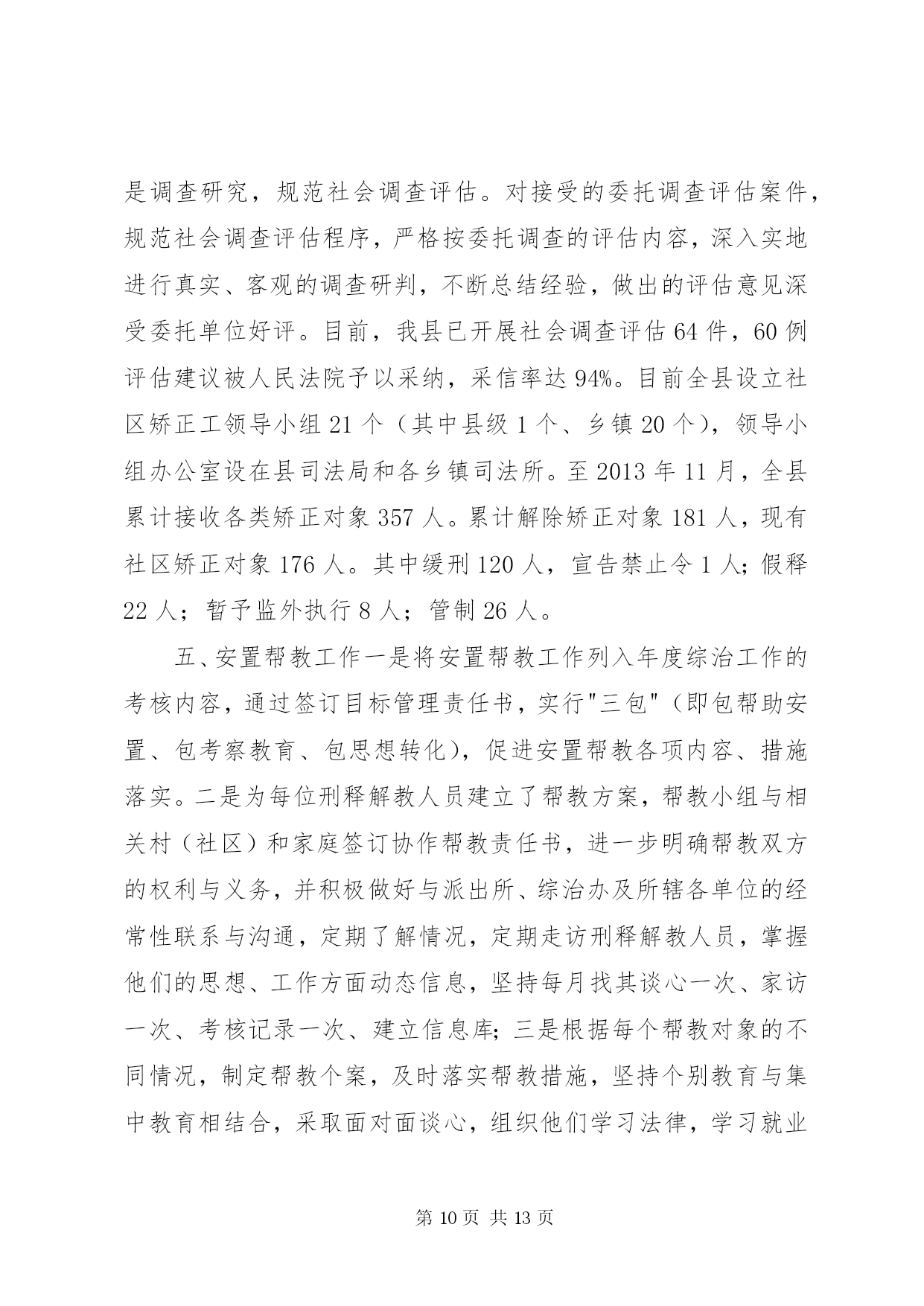 是调查研究，规范社会调查评估。对接受的委托调查评估案件，规范社会调查评估程序，严格按委托调查的评估内容，深入实地进行真实、客观的调查研判，不断总结经验，做出的评估意见深受委托单位好评。目前，我县已开展社会调查评估 64 件，60 例评估建议被人民法院予以采纳，采信率达 94%。目前全县设立社区矫正工领导小组 21 个（其中县级 1 个、乡镇 20 个），领导小组办公室设在县司法局和各乡镇司法所。至 2013 年 11 月，全县累计接收各类矫正对象 357 人。累计解除矫正对象 181 人，现有社区矫正对象 176 人。其中缓刑 120 人，宣告禁止令 1 人；假释 22 人；暂予监外执行 8 人；管制 26 人。

五、安置帮教工作一是将安置帮教工作列入年度综治工作的考核内容，通过签订目标管理责任书，实行"三包"（即包帮助安置、包考察教育、包思想转化），促进安置帮教各项内容、措施落实。二是为每位刑释解教人员建立了帮教方案，帮教小组与相关村（社区）和家庭签订协作帮教责任书，进一步明确帮教双方的权利与义务，并积极做好与派出所、综治办及所辖各单位的经常性联系与沟通，定期了解情况，定期走访刑释解教人员，掌握他们的思想、工作方面动态信息，坚持每月找其谈心一次、家访一次、考核记录一次、建立信息库；三是根据每个帮教对象的不同情况，制定帮教个案，及时落实帮教措施，坚持个别教育与集中教育相结合，采取面对面谈心，组织他们学习法律，学习就业

第 10 页 共 13 页